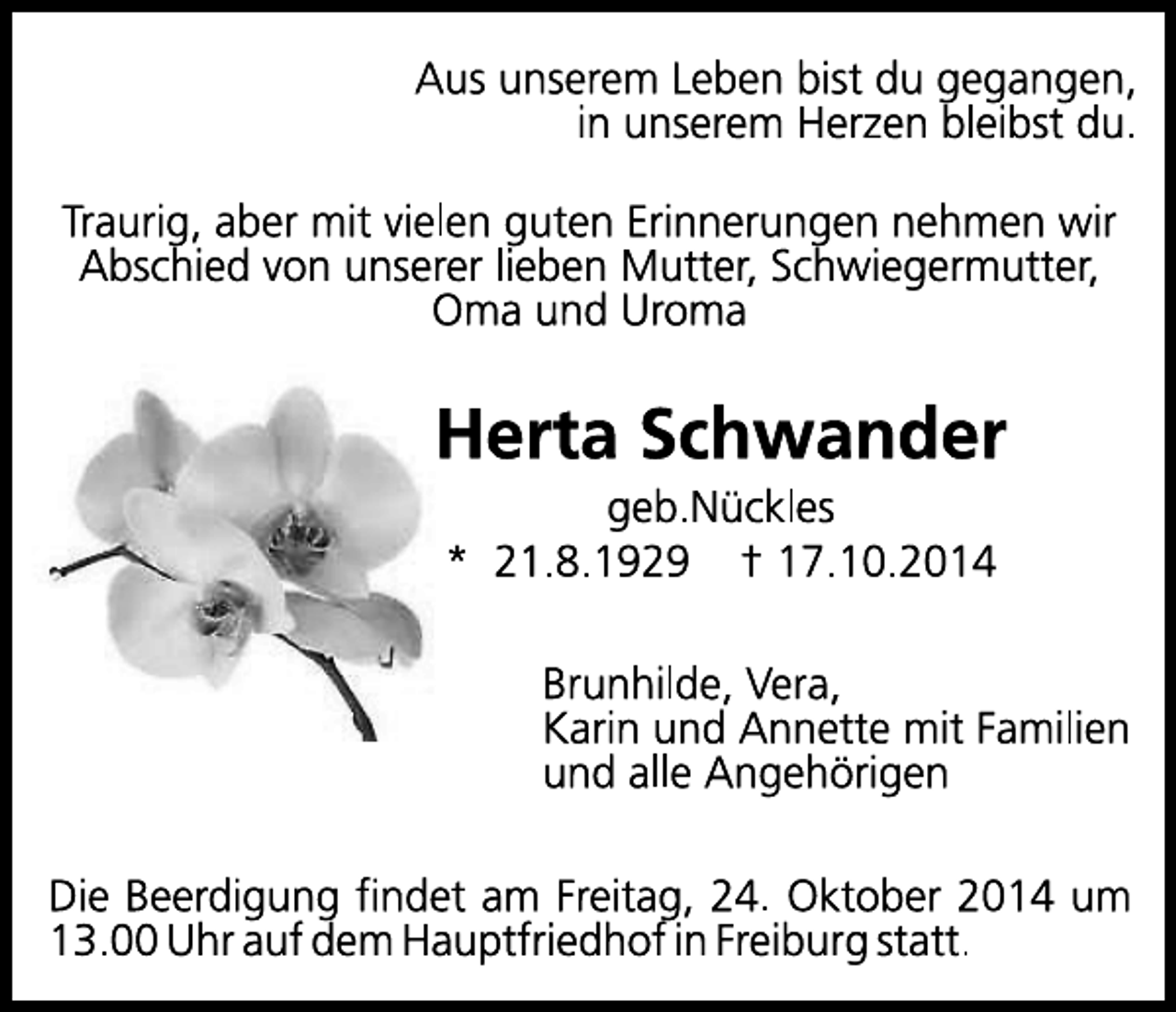 Aus unserem Leben bist du gegangen,
in unserem Herzen bleibst du.

Traurig, aber mit vielen guten Erinnerungen nehmen wir Abschied von unserer lieben Mutter, Schwiegermutter, Oma und Uroma

Herta Schwander

geb.Nückles

* 21.8.1929 † 17.10.2014

Brunhilde, Vera,
Karin und Annette mit Familien
und alle Angehörigen

Die Beerdigung findet am Freitag, 24. Oktober 2014 um 13.00 Uhr auf dem Hauptfriedhof in Freiburg statt.